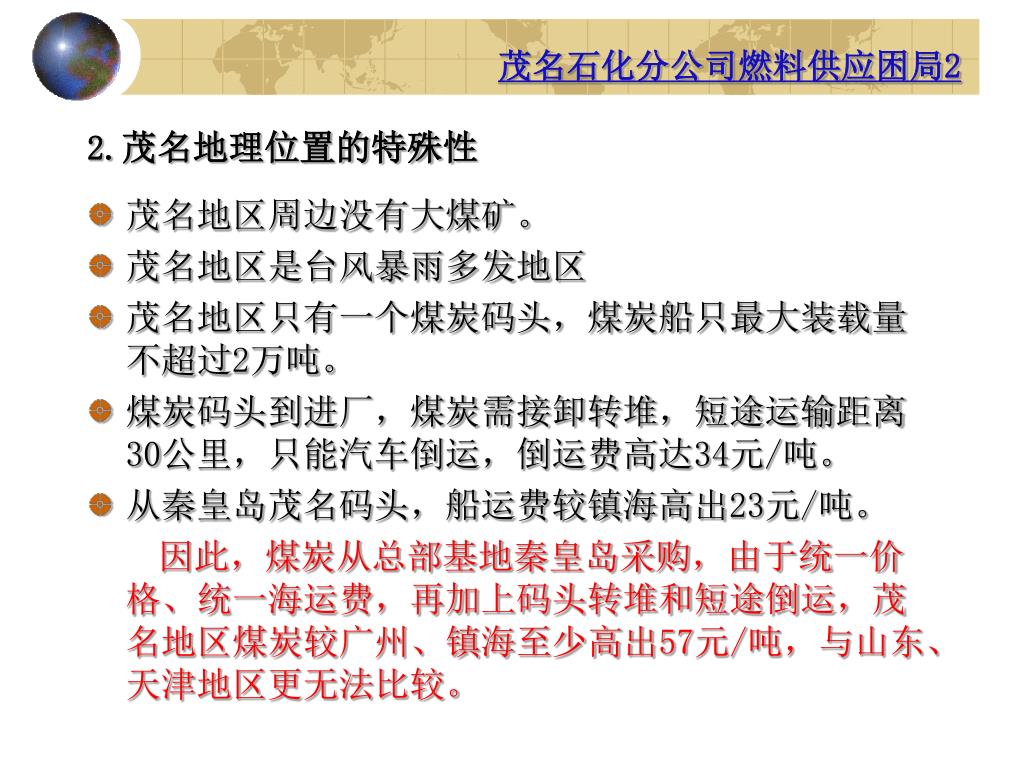 茂名石化分公司燃料供应困局2

2.茂名地理位置的特殊性

茂名地区周边没有大煤矿。

茂名地区是台风暴雨多发地区

茂名地区只有一个煤炭码头，煤炭船只最大装载量不超过2万吨。

煤炭码头到进厂，煤炭需接卸转堆，短途运输距离30公里，只能汽车倒运，倒运费高达34元/吨。

从秦皇岛茂名码头，船运费较镇海高出23元/吨。

因此，煤炭从总部基地秦皇岛采购，由于统一价格、统一海运费，再加上码头转堆和短途倒运，茂名地区煤炭较广州、镇海至少高出57元/吨，与山东、天津地区更无法比较。